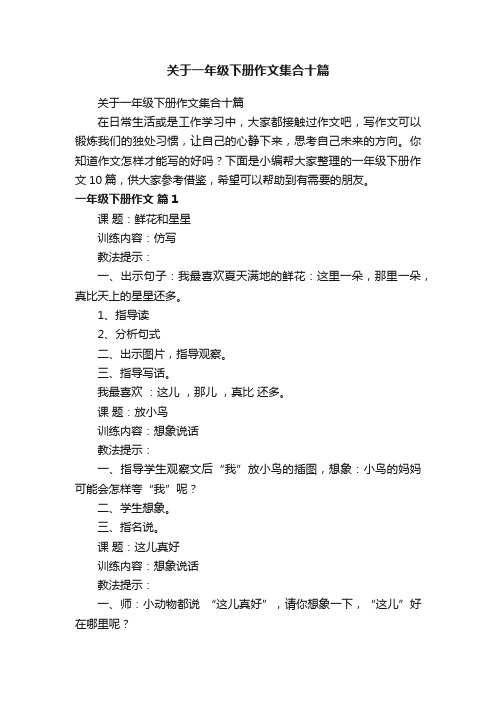 关于一年级下册作文集合十篇

关于一年级下册作文集合十篇

在日常生活或是工作学习中，大家都接触过作文吧，写作文可以锻炼我们的独处习惯，让自己的心静下来，思考自己未来的方向。你知道作文怎样才能写的好吗？下面是小编帮大家整理的一年级下册作文10篇，供大家参考借鉴，希望可以帮助到有需要的朋友。

一年级下册作文 篇1

课 题：鲜花和星星

训练内容：仿写

教法提示：

一、出示句子：我最喜欢夏天满地的鲜花：这里一朵，那里一朵，真比天上的星星还多。

1、指导读

2、分析句式

二、出示图片，指导观察。

三、指导写话。

我最喜欢 ：这儿 ，那儿 ，真比 还多。

课 题：放小鸟

训练内容：想象说话

教法提示：

一、指导学生观察文后“我”放小鸟的插图，想象：小鸟的妈妈可能会怎样夸“我”呢？

二、学生想象。

三、指名说。

课 题：这儿真好

训练内容：想象说话

教法提示：

一、师：小动物都说 “这儿真好”，请你想象一下，“这儿”好在哪里呢？